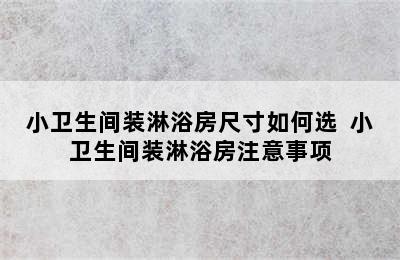 小卫生间装淋浴房尺寸如何选 小卫生间装淋浴房注意事项